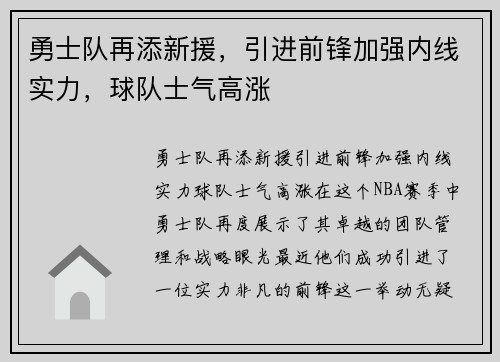 勇士队再添新援，引进前锋加强内线实力，球队士气高涨

勇士队再添新援引进前锋加强内线实力球队士气高涨在这个NBA赛季中勇士队再度展示了其卓越的团队管理和战略眼光最近他们成功引进了一位实力非凡的前锋这一举动无疑